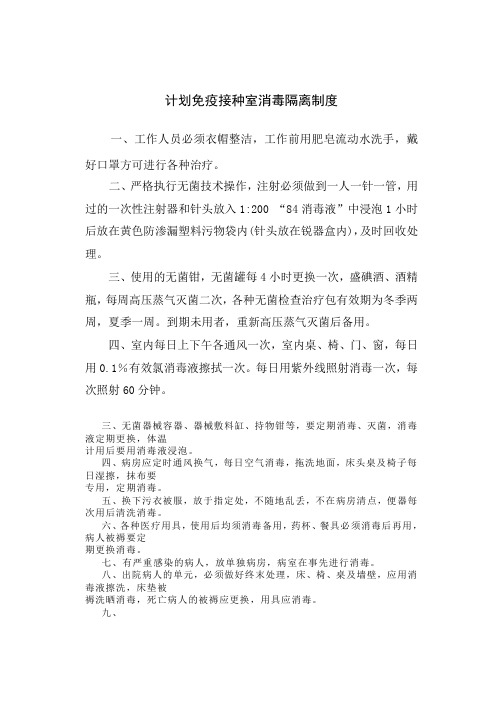 计划免疫接种室消毒隔离制度

一、工作人员必须衣帽整洁，工作前用肥皂流动水洗手，戴好口罩方可进行各种治疗。

二、严格执行无菌技术操作，注射必须做到一人一针一管，用过的一次性注射器和针头放入 1:200 “84 消毒液”中浸泡 1 小时后放在黄色防渗漏塑料污物袋内(针头放在锐器盒内)，及时回收处理。

三、使用的无菌钳，无菌罐每 4 小时更换一次，盛碘酒、酒精瓶，每周高压蒸气灭菌二次，各种无菌检查治疗包有效期为冬季两周，夏季一周。到期未用者，重新高压蒸气灭菌后备用。

四、室内每日上下午各通风一次，室内桌、椅、门、窗，每日用 0.1%有效氯消毒液擦拭一次。每日用紫外线照射消毒一次，每次照射 60 分钟。

三、无菌器械容器、器械敷料缸、持物钳等，要定期消毒、灭菌，消毒液定期更换，体温
计用后要用消毒液浸泡。

四、病房应定时通风换气，每日空气消毒，拖洗地面，床头桌及椅子每日湿擦，抹布要
专用，定期消毒。

五、换下污衣被服，放于指定处，不随地乱丢，不在病房清点，便器每次用后清洗消毒。

六、各种医疗用具，使用后均须消毒备用，药杯、餐具必须消毒后再用，病人被褥要定
期更换消毒。

七、有严重感染的病人，放单独病房，病室在事先进行消毒。

八、出院病人的单元，必须做好终末处理，床、椅、桌及墙壁，应用消毒液擦洗，床垫被
褥洗晒消毒，死亡病人的被褥应更换，用具应消毒。

九、